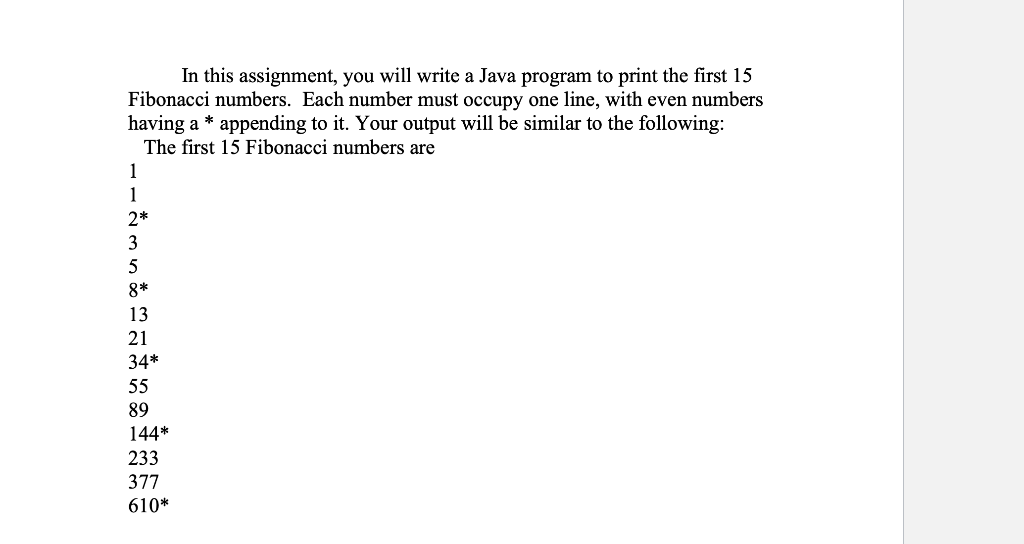 In this assignment, you will write a Java program to print the first 15 Fibonacci numbers. Each number must occupy one line, with even numbers having a * appending to it. Your output will be similar to the following:

The first 15 Fibonacci numbers are
1
1
2*
3
5
8*
13
21
34*
55
89
144*
233
377
610*